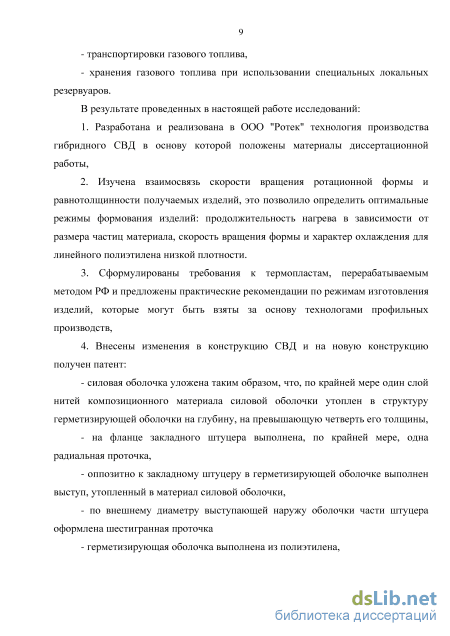 9

- транспортировки газового топлива,

- хранения газового топлива при использовании специальных локальных резервуаров.

В результате проведенных в настоящей работе исследований:

1. Разработана и реализована в ООО "Ротек" технология производства гибридного СВД в основу которой положены материалы диссертационной работы,

2. Изучена взаимосвязь скорости вращения ротационной формы и равнотолщинности получаемых изделий, это позволило определить оптимальные режимы формования изделий: продолжительность нагрева в зависимости от размера частиц материала, скорость вращения формы и характер охлаждения для линейного полиэтилена низкой плотности.

3. Сформулированы требования к термопластам, перерабатываемым методом РФ и предложены практические рекомендации по режимам изготовления изделий, которые могут быть взяты за основу технологами профильных производств,

4. Внесены изменения в конструкцию СВД и на новую конструкцию получен патент:

- силовая оболочка уложена таким образом, что, по крайней мере один слой нитей композиционного материала силовой оболочки утоплен в структуру герметизирующей оболочки на глубину, на превышающую четверть его толщины,

- на фланце закладного штуцера выполнена, по крайней мере, одна радиальная проточка,

- оппозитно к закладному штуцеру в герметизирующей оболочке выполнен выступ, утопленный в материал силовой оболочки,

- по внешнему диаметру выступающей наружу оболочки части штуцера оформлена шестигранная проточка

- герметизирующая оболочка выполнена из полиэтилена,

dsLib.net
библиотека диссертаций